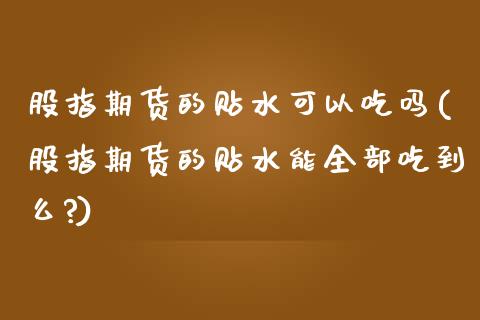 股指期货的贴水可以吃吗(股指期货的贴水能全部吃到么?)